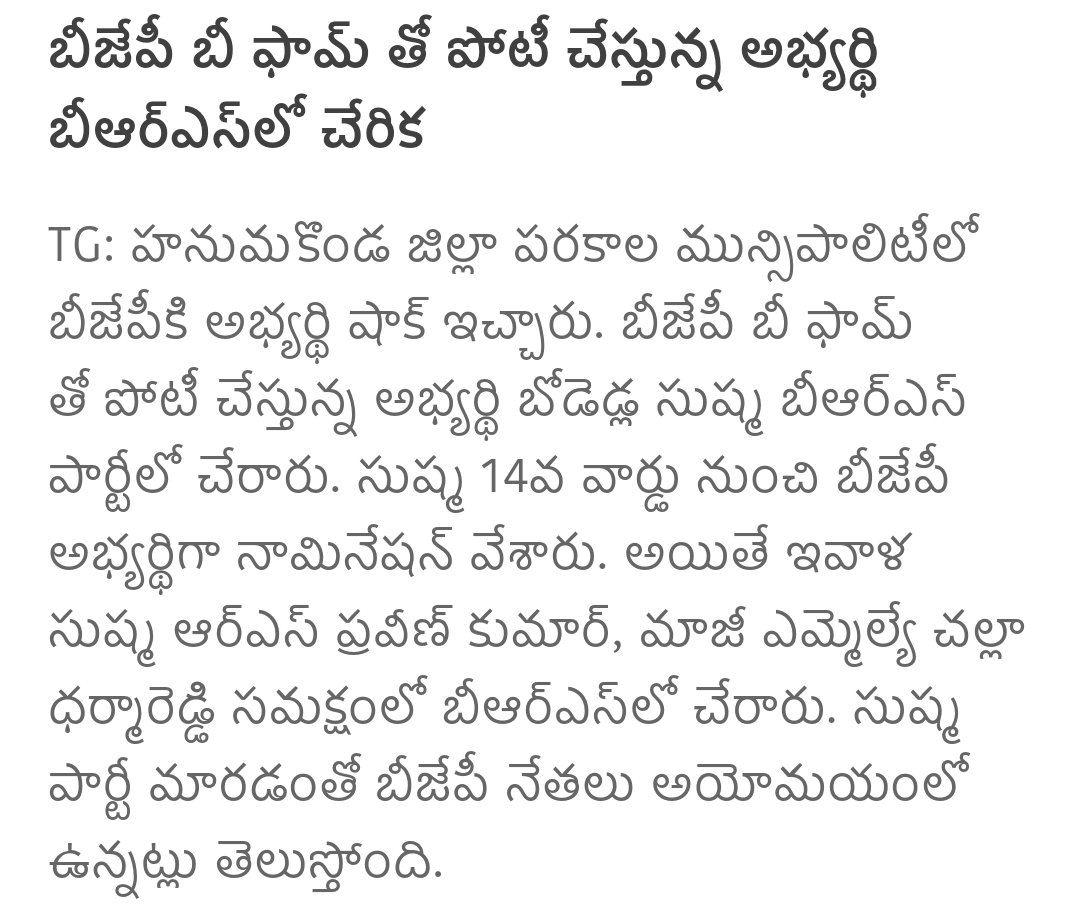 బీజేపీ బీ ఫామ్ తో పోటీ చేస్తున్న అభ్యర్థి బీఆర్ఎస్‌లో చేరిక

TG: హనుమకొండ జిల్లా పరకాల మున్సిపాలిటీలో బీజేపీకి అభ్యర్థి షాక్ ఇచ్చారు. బీజేపీ బీ ఫామ్ తో పోటీ చేస్తున్న అభ్యర్థి బోడెడ్ల సుష్మ బీఆర్ఎస్ పార్టీలో చేరారు. సుష్మ 14వ వార్డు నుంచి బీజేపీ అభ్యర్థిగా నామినేషన్ వేశారు. అయితే ఇవాళ సుష్మ ఆర్ఎస్ ప్రవీణ్ కుమార్, మాజీ ఎమ్మెల్యే చల్లా ధర్మారెడ్డి సమక్షంలో బీఆర్ఎస్‌లో చేరారు. సుష్మ పార్టీ మారడంతో బీజేపీ నేతలు అయోమయంలో ఉన్నట్లు తెలుస్తోంది.